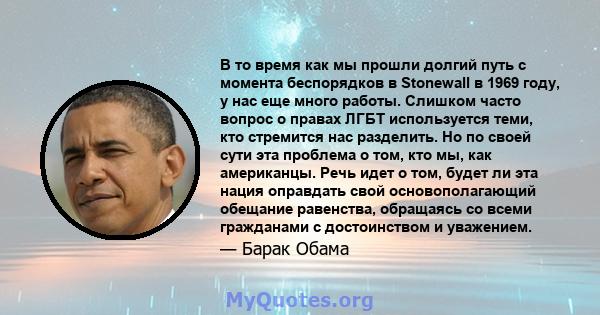 В то время как мы прошли долгий путь с момента беспорядков в Stonewall в 1969 году, у нас еще много работы. Слишком часто вопрос о правах ЛГБТ используется теми, кто стремится нас разделить. Но по своей сути эта проблема о том, кто мы, как американцы. Речь идет о том, будет ли эта нация оправдать свой основополагающий обещание равенства, обращаясь со всеми гражданами с достоинством и уважением.

— Барак Обама

MyQuotes.org